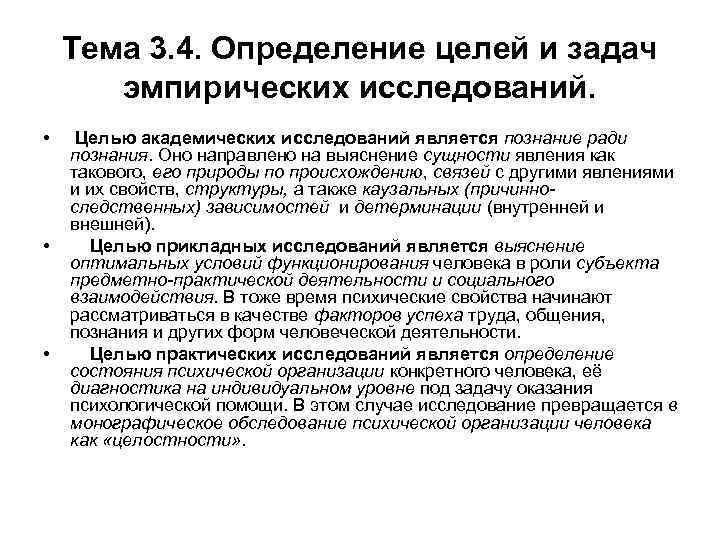 Тема 3.4. Определение целей и задач эмпирических исследований.

• Целью академических исследований является познание ради познания. Оно направлено на выяснение сущности явления как такового, его природы по происхождению, связей с другими явлениями и их свойств, структуры, а также каузальных (причинно-следственных) зависимостей и детерминации (внутренней и внешней).

• Целью прикладных исследований является выяснение оптимальных условий функционирования человека в роли субъекта предметно-практической деятельности и социального взаимодействия. В тоже время психические свойства начинают рассматриваться в качестве факторов успеха труда, общения, познания и других форм человеческой деятельности.

• Целью практических исследований является определение состояния психической организации конкретного человека, её диагностика на индивидуальном уровне под задачу оказания психологической помощи. В этом случае исследование превращается в монографическое обследование психической организации человека как «целостности».